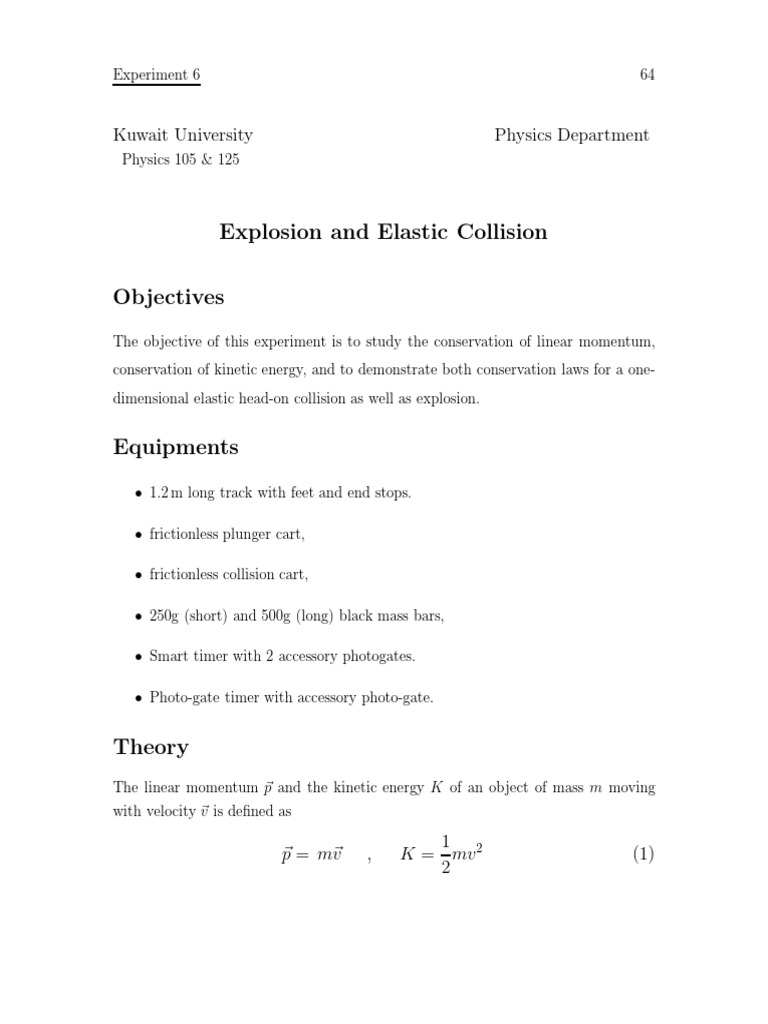 Experiment 6 64

Kuwait University Physics Department
Physics 105 & 125

Explosion and Elastic Collision

Objectives

The objective of this experiment is to study the conservation of linear momentum, conservation of kinetic energy, and to demonstrate both conservation laws for a one-dimensional elastic head-on collision as well as explosion.

Equipments

• 1.2 m long track with feet and end stops.

• frictionless plunger cart,

• frictionless collision cart,

• 250g (short) and 500g (long) black mass bars,

• Smart timer with 2 accessory photogates.

• Photo-gate timer with accessory photo-gate.

Theory

The linear momentum $\vec{p}$ and the kinetic energy $K$ of an object of mass $m$ moving with velocity $\vec{v}$ is defined as

$\vec{p} = m\vec{v} \quad , \quad K = \frac{1}{2}mv^2$ (1)